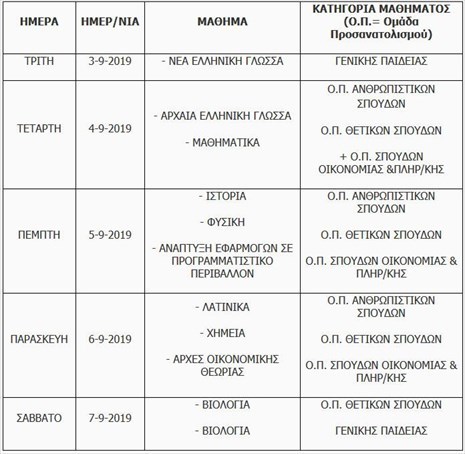 | ΗΜΕΡΑ | ΗΜΕΡ/ΝΙΑ | ΜΑΘΗΜΑ | ΚΑΤΗΓΟΡΙΑ ΜΑΘΗΜΑΤΟΣ (Ο.Π.= Ομάδα Προσανατολισμού) |
|---|---|---|---|
| ΤΡΙΤΗ | 3-9-2019 | - ΝΕΑ ΕΛΛΗΝΙΚΗ ΓΛΩΣΣΑ | ΓΕΝΙΚΗΣ ΠΑΙΔΕΙΑΣ |
| ΤΕΤΑΡΤΗ | 4-9-2019 | - ΑΡΧΑΙΑ ΕΛΛΗΝΙΚΗ ΓΛΩΣΣΑ - ΜΑΘΗΜΑΤΙΚΑ | Ο.Π. ΑΝΘΡΩΠΙΣΤΙΚΩΝ ΣΠΟΥΔΩΝ Ο.Π. ΘΕΤΙΚΩΝ ΣΠΟΥΔΩΝ + Ο.Π. ΣΠΟΥΔΩΝ ΟΙΚΟΝΟΜΙΑΣ &ΠΛΗΡ/ΚΗΣ |
| ΠΕΜΠΤΗ | 5-9-2019 | - ΙΣΤΟΡΙΑ - ΦΥΣΙΚΗ - ΑΝΑΠΤΥΞΗ ΕΦΑΡΜΟΓΩΝ ΣΕ ΠΡΟΓΡΑΜΜΑΤΙΣΤΙΚΟ ΠΕΡΙΒΑΛΛΟΝ | Ο.Π. ΑΝΘΡΩΠΙΣΤΙΚΩΝ ΣΠΟΥΔΩΝ Ο.Π. ΘΕΤΙΚΩΝ ΣΠΟΥΔΩΝ Ο.Π. ΣΠΟΥΔΩΝ ΟΙΚΟΝΟΜΙΑΣ & ΠΛΗΡ/ΚΗΣ |
| ΠΑΡΑΣΚΕΥΗ | 6-9-2019 | - ΛΑΤΙΝΙΚΑ - ΧΗΜΕΙΑ - ΑΡΧΕΣ ΟΙΚΟΝΟΜΙΚΗΣ ΘΕΩΡΙΑΣ | Ο.Π. ΑΝΘΡΩΠΙΣΤΙΚΩΝ ΣΠΟΥΔΩΝ Ο.Π. ΘΕΤΙΚΩΝ ΣΠΟΥΔΩΝ Ο.Π. ΣΠΟΥΔΩΝ ΟΙΚΟΝΟΜΙΑΣ & ΠΛΗΡ/ΚΗΣ |
| ΣΑΒΒΑΤΟ | 7-9-2019 | - ΒΙΟΛΟΓΙΑ - ΒΙΟΛΟΓΙΑ | Ο.Π. ΘΕΤΙΚΩΝ ΣΠΟΥΔΩΝ ΓΕΝΙΚΗΣ ΠΑΙΔΕΙΑΣ |